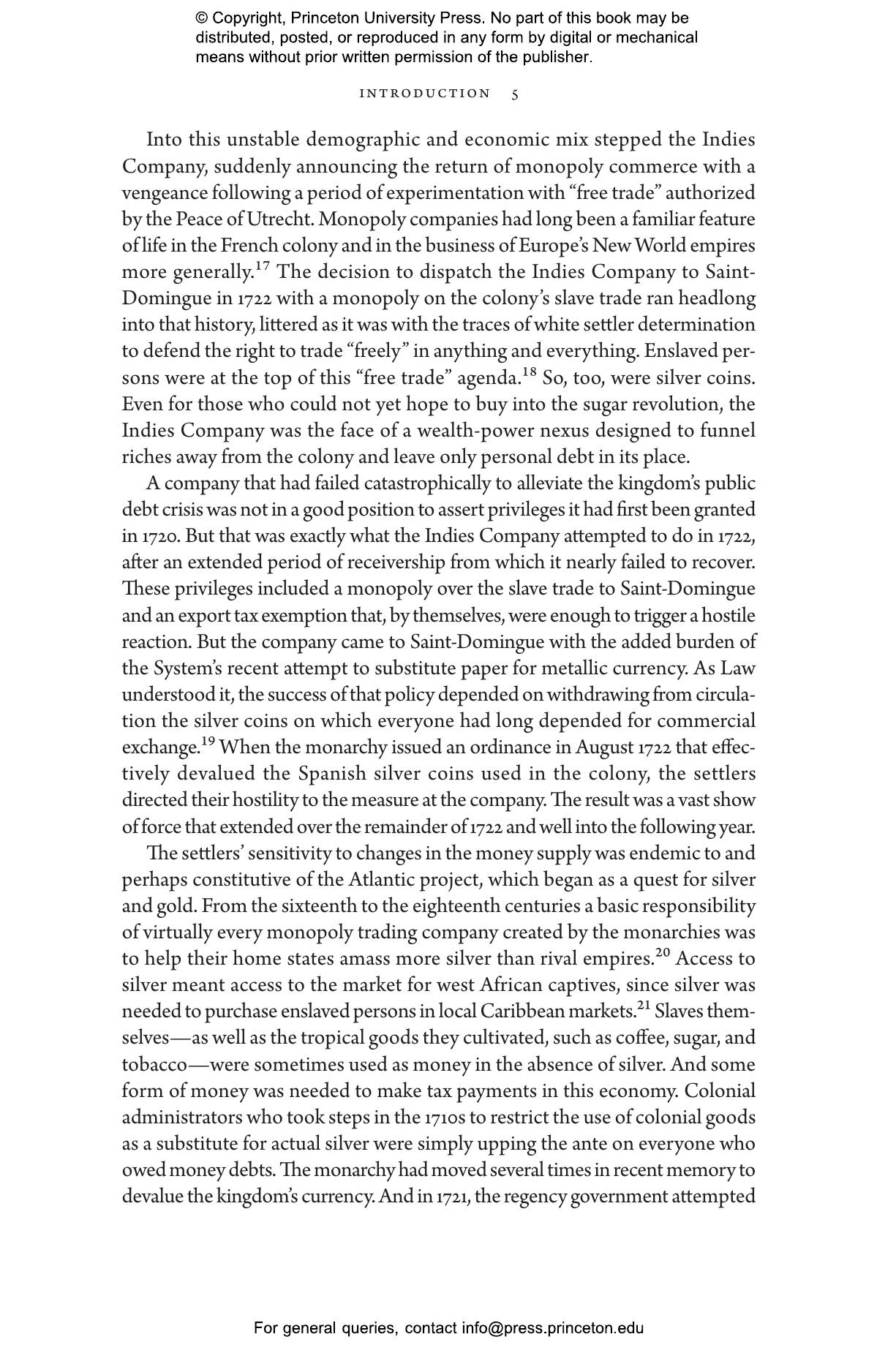 © Copyright, Princeton University Press. No part of this book may be distributed, posted, or reproduced in any form by digital or mechanical means without prior written permission of the publisher.

INTRODUCTION 5

Into this unstable demographic and economic mix stepped the Indies Company, suddenly announcing the return of monopoly commerce with a vengeance following a period of experimentation with “free trade” authorized by the Peace of Utrecht. Monopoly companies had long been a familiar feature of life in the French colony and in the business of Europe’s New World empires more generally.$^{17}$ The decision to dispatch the Indies Company to Saint-Domingue in 1722 with a monopoly on the colony’s slave trade ran headlong into that history, littered as it was with the traces of white settler determination to defend the right to trade “freely” in anything and everything. Enslaved persons were at the top of this “free trade” agenda.$^{18}$ So, too, were silver coins. Even for those who could not yet hope to buy into the sugar revolution, the Indies Company was the face of a wealth-power nexus designed to funnel riches away from the colony and leave only personal debt in its place.

A company that had failed catastrophically to alleviate the kingdom’s public debt crisis was not in a good position to assert privileges it had first been granted in 1720. But that was exactly what the Indies Company attempted to do in 1722, after an extended period of receivership from which it nearly failed to recover. These privileges included a monopoly over the slave trade to Saint-Domingue and an export tax exemption that, by themselves, were enough to trigger a hostile reaction. But the company came to Saint-Domingue with the added burden of the System’s recent attempt to substitute paper for metallic currency. As Law understood it, the success of that policy depended on withdrawing from circulation the silver coins on which everyone had long depended for commercial exchange.$^{19}$ When the monarchy issued an ordinance in August 1722 that effectively devalued the Spanish silver coins used in the colony, the settlers directed their hostility to the measure at the company. The result was a vast show of force that extended over the remainder of 1722 and well into the following year.

The settlers’ sensitivity to changes in the money supply was endemic to and perhaps constitutive of the Atlantic project, which began as a quest for silver and gold. From the sixteenth to the eighteenth centuries a basic responsibility of virtually every monopoly trading company created by the monarchies was to help their home states amass more silver than rival empires.$^{20}$ Access to silver meant access to the market for west African captives, since silver was needed to purchase enslaved persons in local Caribbean markets.$^{21}$ Slaves themselves—as well as the tropical goods they cultivated, such as coffee, sugar, and tobacco—were sometimes used as money in the absence of silver. And some form of money was needed to make tax payments in this economy. Colonial administrators who took steps in the 1710s to restrict the use of colonial goods as a substitute for actual silver were simply upping the ante on everyone who owed money debts. The monarchy had moved several times in recent memory to devalue the kingdom’s currency. And in 1721, the regency government attempted

For general queries, contact info@press.princeton.edu